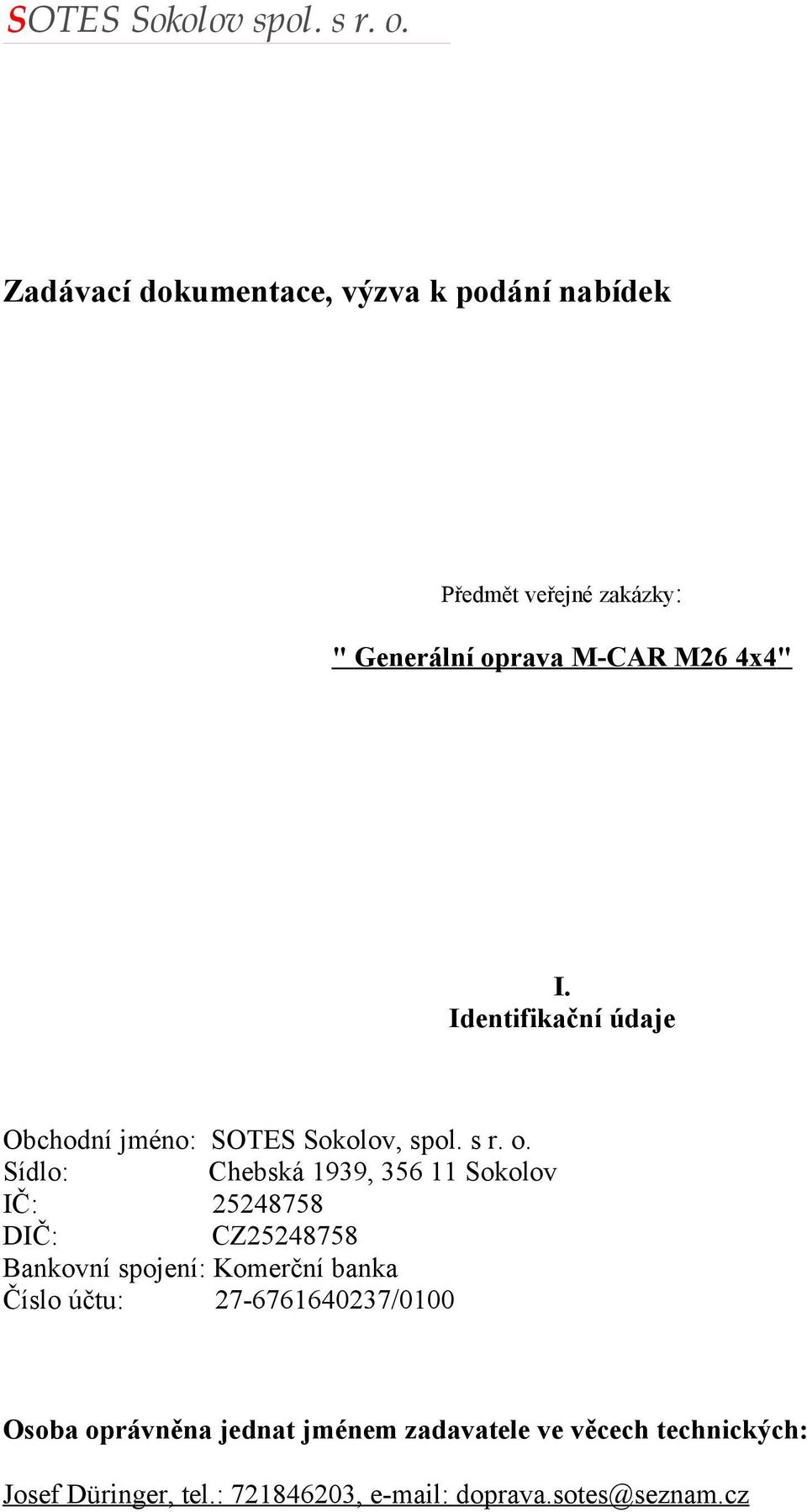 SOTES Sokolov spol. s r. o.

Zadávací dokumentace, výzva k podání nabídek

Předmět veřejné zakázky:

" Generální oprava M-CAR M26 4x4"

I.
Identifikační údaje

Obchodní jméno: SOTES Sokolov, spol. s r. o.
Sídlo: Chebská 1939, 356 11 Sokolov
IČ: 25248758
DIČ: CZ25248758
Bankovní spojení: Komerční banka
Číslo účtu: 27-6761640237/0100

Osoba oprávněna jednat jménem zadavatele ve věcech technických:

Josef Düringer, tel.: 721846203, e-mail: doprava.sotes@seznam.cz